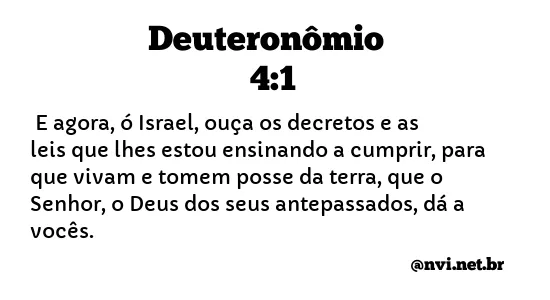 Deuteronômio
4:1

E agora, ó Israel, ouça os decretos e as leis que lhes estou ensinando a cumprir, para que vivam e tomem posse da terra, que o Senhor, o Deus dos seus antepassados, dá a vocês.

@nvi.net.br